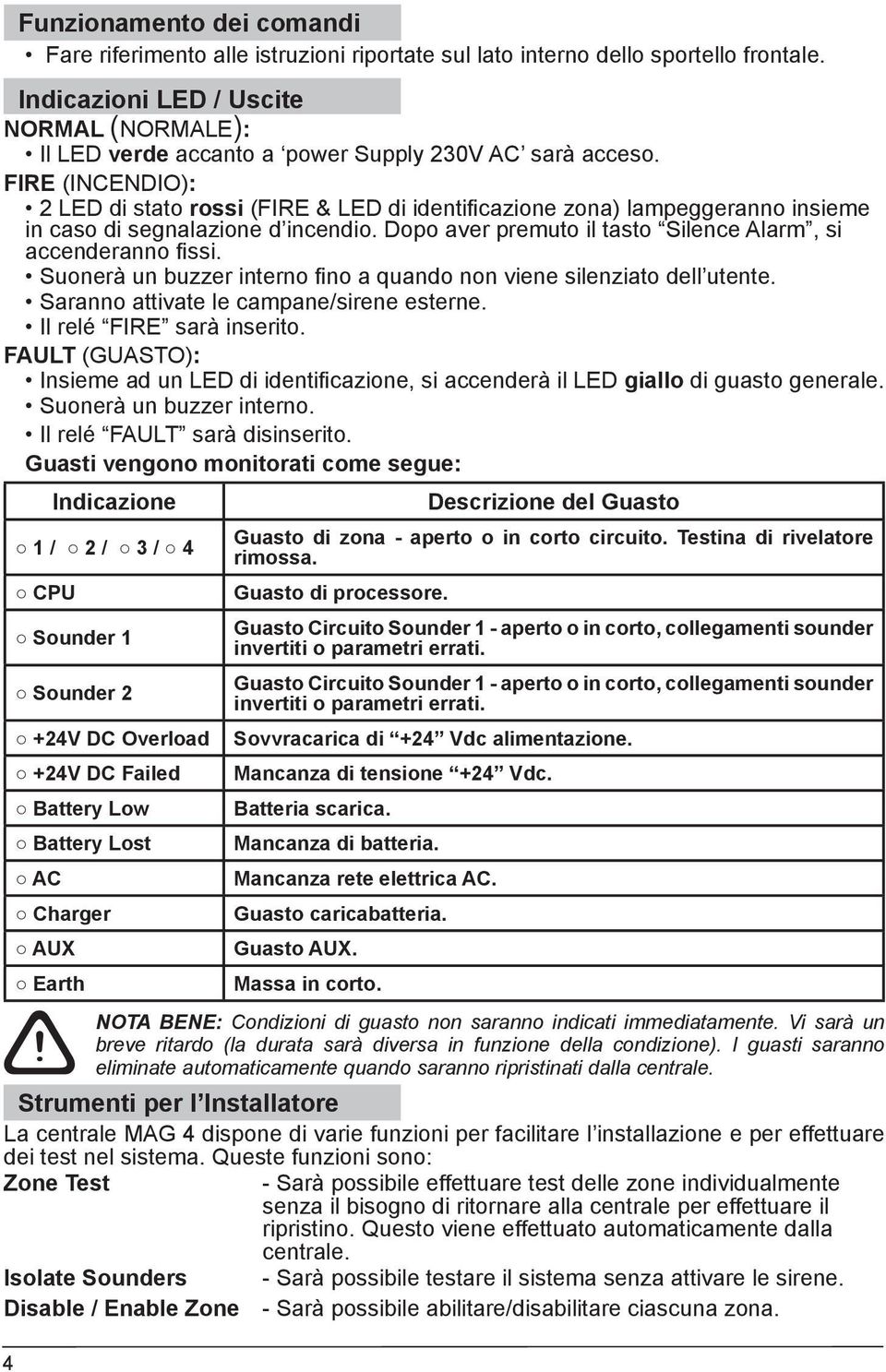 Funzionamento dei comandi

• Fare riferimento alle istruzioni riportate sul lato interno dello sportello frontale.

Indicazioni LED / Uscite

NORMAL (NORMALE):

• Il LED verde accanto a ‘power Supply 230V AC’ sarà acceso.

FIRE (INCENDIO):

• 2 LED di stato rossi (FIRE & LED di identificazione zona) lampeggeranno insieme in caso di segnalazione d’incendio. Dopo aver premuto il tasto “Silence Alarm”, si accenderanno fissi.

• Suonerà un buzzer interno fino a quando non viene silenziato dell’utente.

• Saranno attivate le campane/sirene esterne.

• Il relé “FIRE” sarà inserito.

FAULT (GUASTO):

• Insieme ad un LED di identificazione, si accenderà il LED giallo di guasto generale.

• Suonerà un buzzer interno.

• Il relé “FAULT” sarà disinserito.

Guasti vengono monitorati come segue:

| Indicazione | Descrizione del Guasto |
|---|---|
| ○ 1 / ○ 2 / ○ 3 / ○ 4 | Guasto di zona - aperto o in corto circuito. Testina di rivelatore rimossa. |
| ○ CPU | Guasto di processore. |
| ○ Sounder 1 | Guasto Circuito Sounder 1 - aperto o in corto, collegamenti sounder invertiti o parametri errati. |
| ○ Sounder 2 | Guasto Circuito Sounder 1 - aperto o in corto, collegamenti sounder invertiti o parametri errati. |
| ○ +24V DC Overload | Sovvracarica di “+24” Vdc alimentazione. |
| ○ +24V DC Failed | Mancanza di tensione “+24” Vdc. |
| ○ Battery Low | Batteria scarica. |
| ○ Battery Lost | Mancanza di batteria. |
| ○ AC | Mancanza rete elettrica AC. |
| ○ Charger | Guasto caricabatteria. |
| ○ AUX | Guasto AUX. |
| ○ Earth | Massa in corto. |

NOTA BENE: Condizioni di guasto non saranno indicati immediatamente. Vi sarà un breve ritardo (la durata sarà diversa in funzione della condizione). I guasti saranno eliminate automaticamente quando saranno ripristinati dalla centrale.

Strumenti per l’Installatore

La centrale MAG 4 dispone di varie funzioni per facilitare l’installazione e per effettuare dei test nel sistema. Queste funzioni sono:

Zone Test - Sarà possibile effettuare test delle zone individualmente senza il bisogno di ritornare alla centrale per effettuare il ripristino. Questo viene effettuato automaticamente dalla centrale.

Isolate Sounders - Sarà possibile testare il sistema senza attivare le sirene.

Disable / Enable Zone - Sarà possibile abilitare/disabilitare ciascuna zona.

4